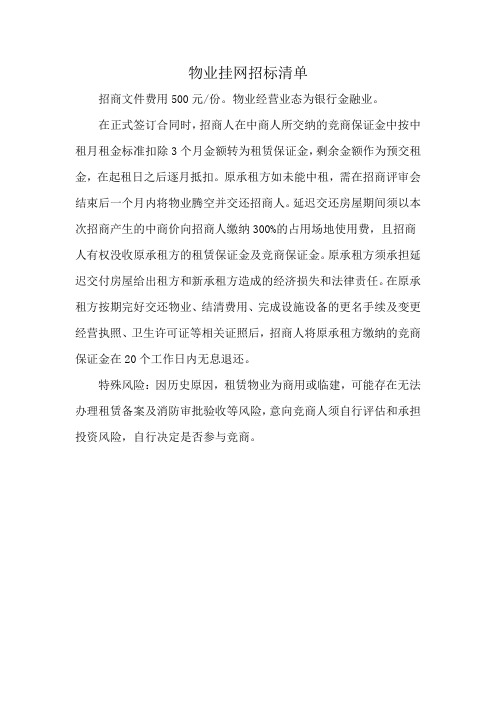 物业挂网招标清单

招商文件费用 500 元/份。物业经营业态为银行金融业。

在正式签订合同时，招商人在中商人所交纳的竞商保证金中按中租月租金标准扣除 3 个月金额转为租赁保证金，剩余金额作为预交租金，在起租日之后逐月抵扣。原承租方如未能中租，需在招商评审会结束后一个月内将物业腾空并交还招商人。延迟交还房屋期间须以本次招商产生的中商价向招商人缴纳 300%的占用场地使用费，且招商人有权没收原承租方的租赁保证金及竞商保证金。原承租方须承担延迟交付房屋给出租方和新承租方造成的经济损失和法律责任。在原承租方按期完好交还物业、结清费用、完成设施设备的更名手续及变更经营执照、卫生许可证等相关证照后，招商人将原承租方缴纳的竞商保证金在 20 个工作日内无息退还。

特殊风险：因历史原因，租赁物业为商用或临建，可能存在无法办理租赁备案及消防审批验收等风险，意向竞商人须自行评估和承担投资风险，自行决定是否参与竞商。